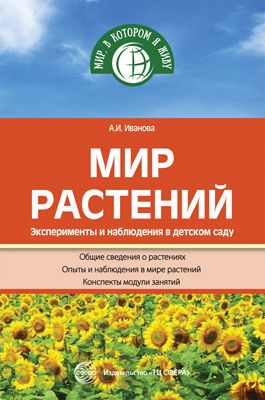 МИР, В КОТОРОМ Я ЖИВУ

А.И. Иванова

МИР РАСТЕНИЙ

Эксперименты и наблюдения в детском саду

Общие сведения о растениях
Опыты и наблюдения в мире растений
Конспекты модули занятий

сфера

Издательство «ТЦ СФЕРА»